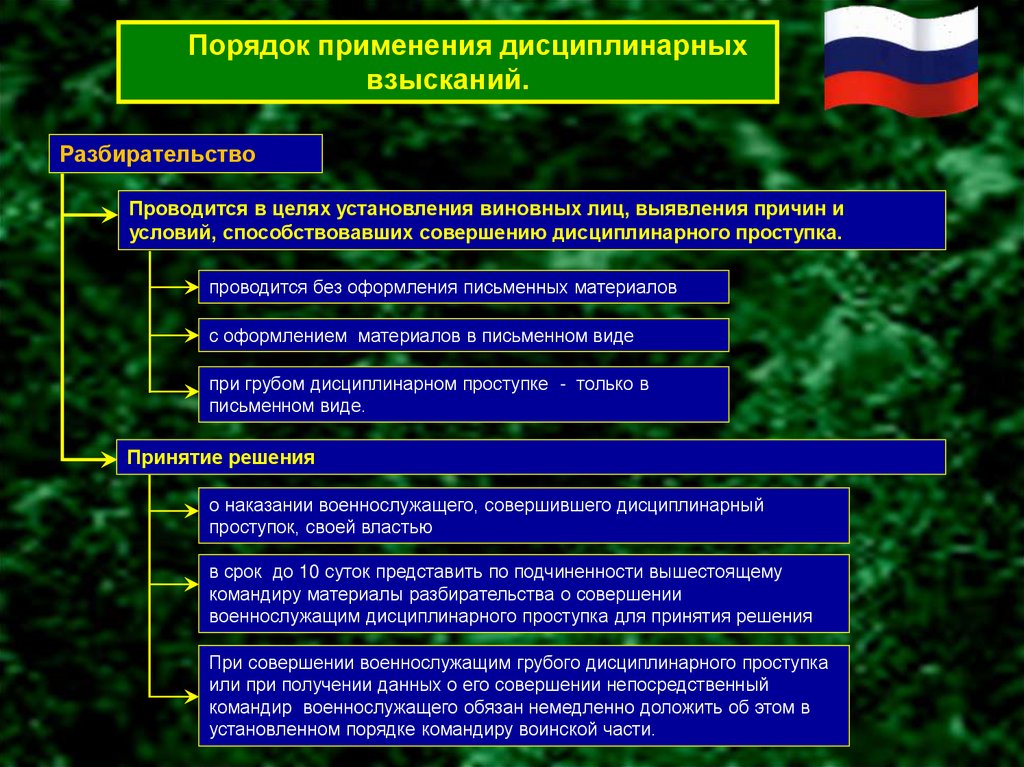 Порядок применения дисциплинарных взысканий.

Разбирательство

Проводится в целях установления виновных лиц, выявления причин и условий, способствовавших совершению дисциплинарного проступка.

проводится без оформления письменных материалов

с оформлением материалов в письменном виде

при грубом дисциплинарном проступке - только в письменном виде.

Принятие решения

о наказании военнослужащего, совершившего дисциплинарный проступок, своей властью

в срок до 10 суток представить по подчиненности вышестоящему командиру материалы разбирательства о совершении военнослужащим дисциплинарного проступка для принятия решения

При совершении военнослужащим грубого дисциплинарного проступка или при получении данных о его совершении непосредственный командир военнослужащего обязан немедленно доложить об этом в установленном порядке командиру воинской части.